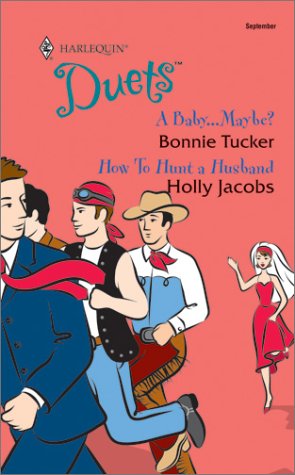 September

HARLEQUIN®

Duets™

A Baby...Maybe?

Bonnie Tucker

How To Hunt a Husband

Holly Jacobs